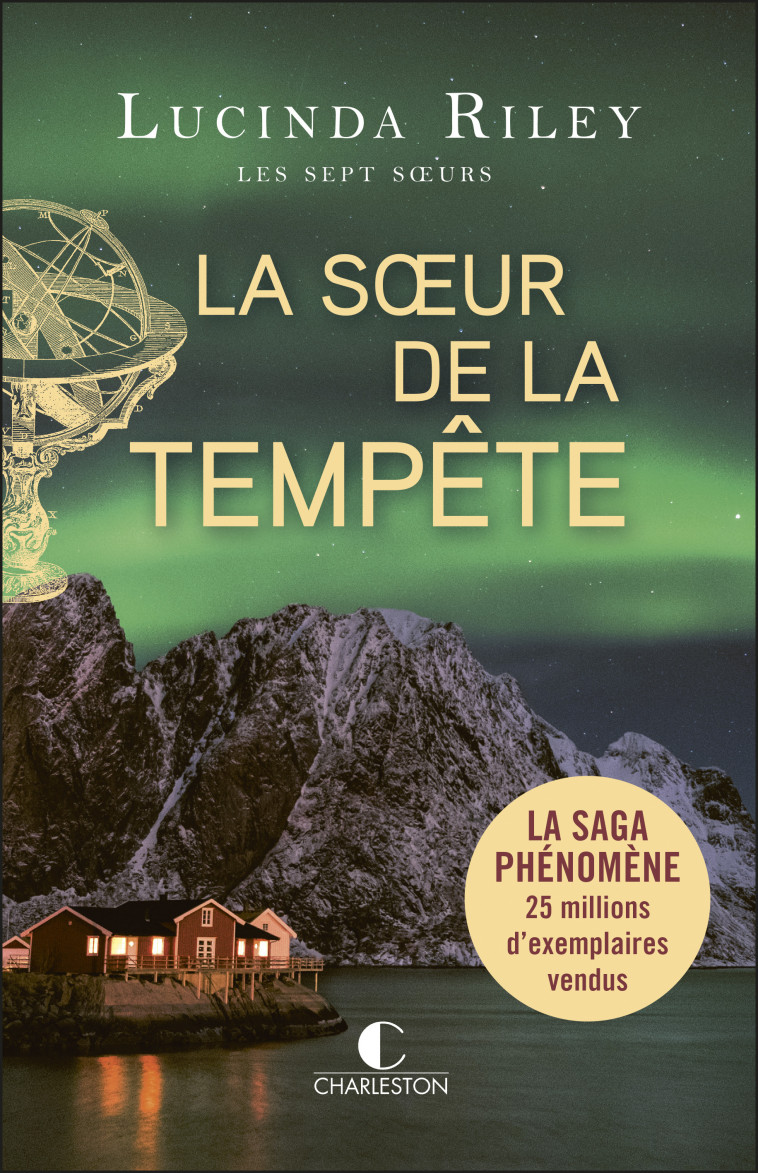 LUCINDA RILEY
LES SEPT SŒURS

LA SŒUR DE LA TEMPÊTE

LA SAGA PHÉNOMÈNE
25 millions d'exemplaires vendus

CHARLESTON